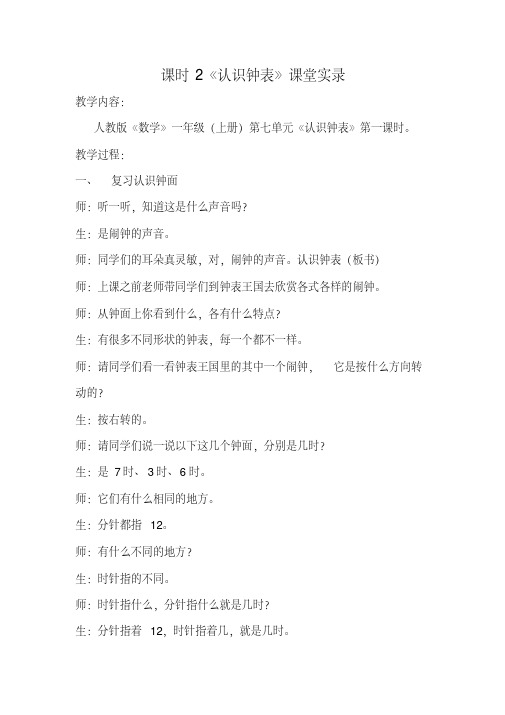 课时 2《认识钟表》课堂实录

教学内容:

人教版《数学》一年级（上册）第七单元《认识钟表》第一课时。

教学过程:

一、 复习认识钟面

师：听一听，知道这是什么声音吗?

生：是闹钟的声音。

师：同学们的耳朵真灵敏，对，闹钟的声音。认识钟表（板书）

师：上课之前老师带同学们到钟表王国去欣赏各式各样的闹钟。

师：从钟面上你看到什么，各有什么特点?

生：有很多不同形状的钟表，每一个都不一样。

师：请同学们看一看钟表王国里的其中一个闹钟， 它是按什么方向转动的?

生：按右转的。

师：请同学们说一说以下这几个钟面，分别是几时?

生：是 7时、3时、6时。

师：它们有什么相同的地方。

生：分针都指 12。

师：有什么不同的地方?

生：时针指的不同。

师：时针指什么，分针指什么就是几时?

生：分针指着 12，时针指着几，就是几时。